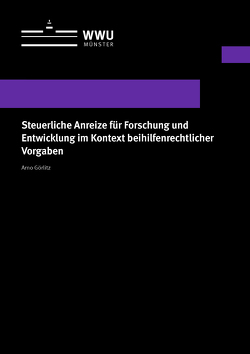 WWU
MÜNSTER

Steuerliche Anreize für Forschung und Entwicklung im Kontext beihilfenrechtlicher Vorgaben

Arno Görlitz